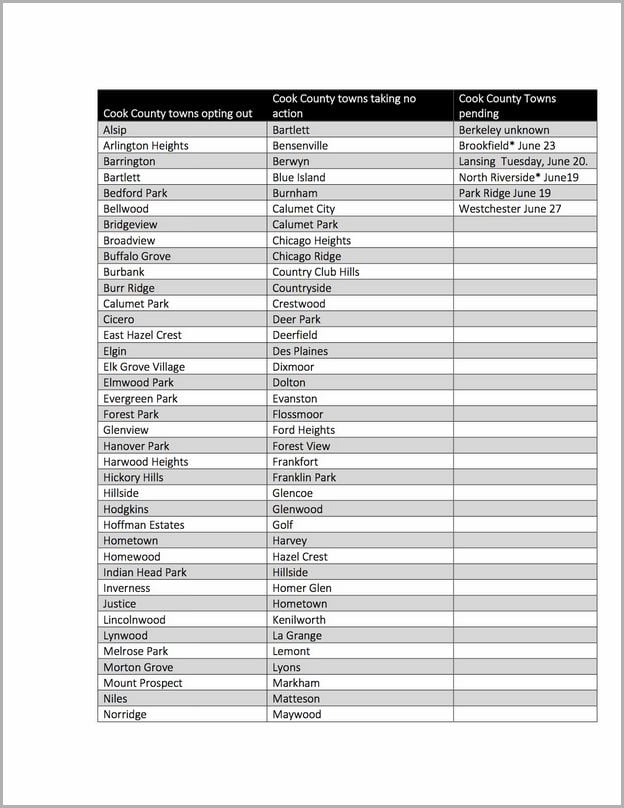 | Cook County towns opting out | Cook County towns taking no action | Cook County Towns pending |
|---|---|---|
| Alsip | Bartlett | Berkeley unknown |
| Arlington Heights | Bensenville | Brookfield* June 23 |
| Barrington | Berwyn | Lansing Tuesday, June 20. |
| Bartlett | Blue Island | North Riverside* June19 |
| Bedford Park | Burnham | Park Ridge June 19 |
| Bellwood | Calumet City | Westchester June 27 |
| Bridgeview | Calumet Park | |
| Broadview | Chicago Heights | |
| Buffalo Grove | Chicago Ridge | |
| Burbank | Country Club Hills | |
| Burr Ridge | Countryside | |
| Calumet Park | Crestwood | |
| Cicero | Deer Park | |
| East Hazel Crest | Deerfield | |
| Elgin | Des Plaines | |
| Elk Grove Village | Dixmoor | |
| Elmwood Park | Dolton | |
| Evergreen Park | Evanston | |
| Forest Park | Flossmoor | |
| Glenview | Ford Heights | |
| Hanover Park | Forest View | |
| Harwood Heights | Frankfort | |
| Hickory Hills | Franklin Park | |
| Hillside | Glencoe | |
| Hodgkins | Glenwood | |
| Hoffman Estates | Golf | |
| Hometown | Harvey | |
| Homewood | Hazel Crest | |
| Indian Head Park | Hillside | |
| Inverness | Homer Glen | |
| Justice | Hometown | |
| Lincolnwood | Kenilworth | |
| Lynwood | La Grange | |
| Melrose Park | Lemont | |
| Morton Grove | Lyons | |
| Mount Prospect | Markham | |
| Niles | Matteson | |
| Norridge | Maywood | |